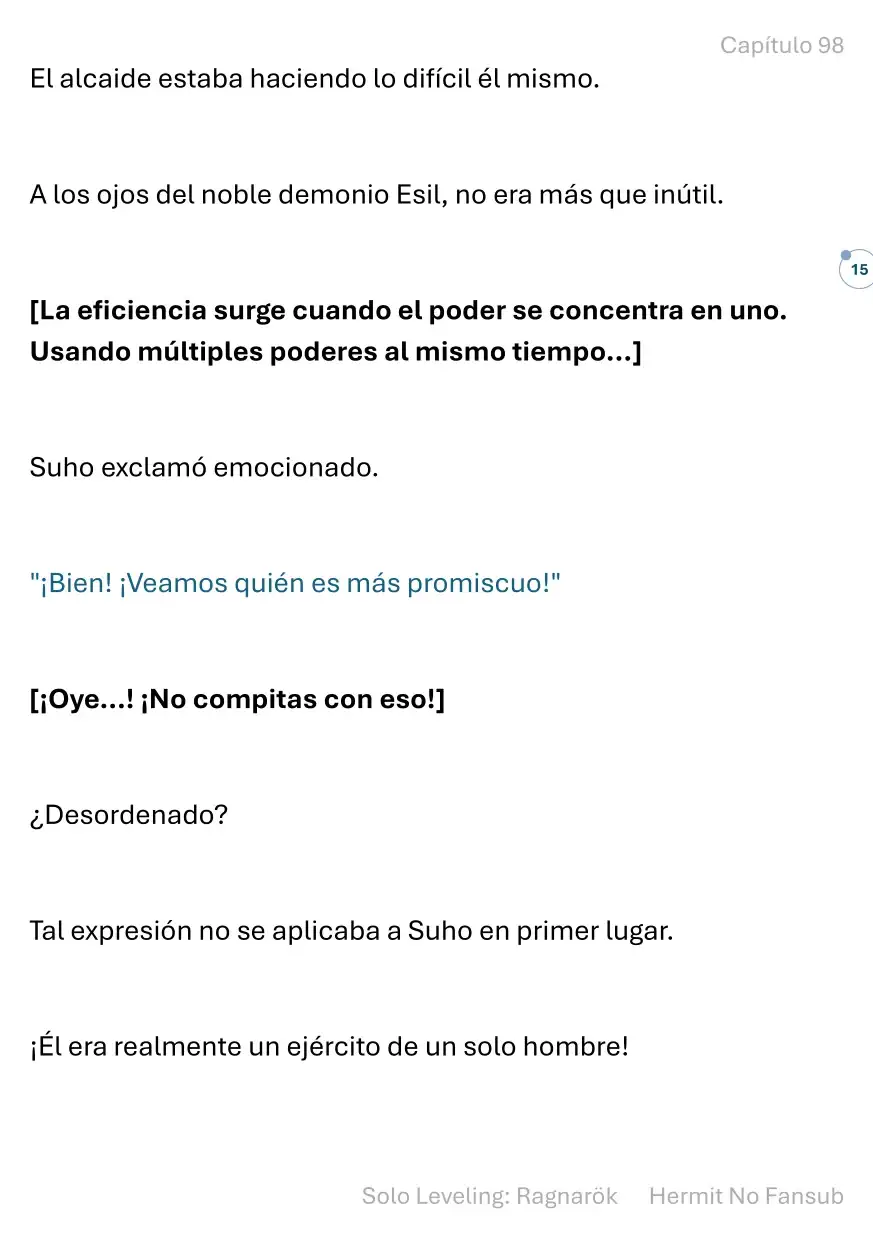 Capítulo 98

El alcaide estaba haciendo lo difícil él mismo.

A los ojos del noble demonio Esil, no era más que inútil.

15

[La eficiencia surge cuando el poder se concentra en uno. Usando múltiples poderes al mismo tiempo...]

Suho exclamó emocionado.

"¡Bien! ¡Veamos quién es más promiscuo!"

[¡Oye...! ¡No compitas con eso!]

¿Desordenado?

Tal expresión no se aplicaba a Suho en primer lugar.

¡Él era realmente un ejército de un solo hombre!

Solo Leveling: Ragnarök    Hermit No Fansub